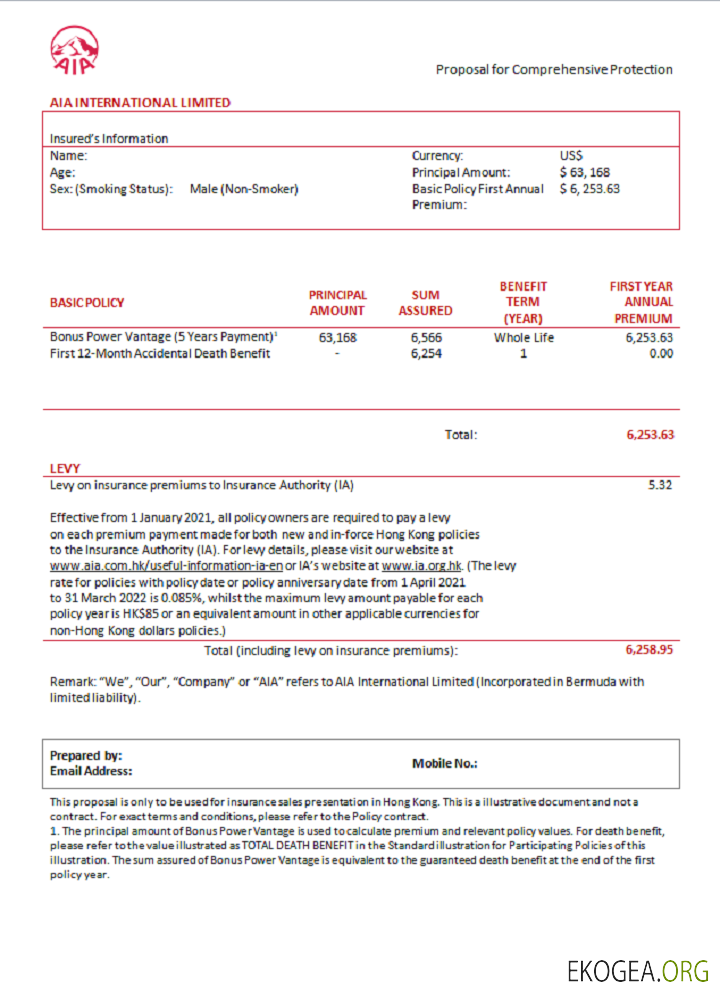 AIA

Proposal for Comprehensive Protection

AIA INTERNATIONAL LIMITED

Insured's Information

Name:
Age:
Sex: (Smoking Status): Male (Non-Smoker)

Currency: US$
Principal Amount: $ 63, 168
Basic Policy First Annual Premium: $ 6, 253.63

| BASIC POLICY | PRINCIPAL AMOUNT | SUM ASSURED | BENEFIT TERM (YEAR) | FIRST YEAR ANNUAL PREMIUM |
|---|---|---|---|---|
| Bonus Power Vantage (5 Years Payment)$^1$ | 63,168 | 6,566 | Whole Life | 6,253.63 |
| First 12-Month Accidental Death Benefit | - | 6,254 | 1 | 0.00 |

Total: 6,253.63

LEVY

Levy on insurance premiums to Insurance Authority (IA) 5.32

Effective from 1 January 2021, all policy owners are required to pay a levy on each premium payment made for both new and in-force Hong Kong policies to the Insurance Authority (IA). For levy details, please visit our website at www.aia.com.hk/useful-information-ia-en or IA's website at www.ia.org.hk. (The levy rate for policies with policy date or policy anniversary date from 1 April 2021 to 31 March 2022 is 0.085%, whilst the maximum levy amount payable for each policy year is HK$85 or an equivalent amount in other applicable currencies for non-Hong Kong dollars policies.)

Total (including levy on insurance premiums): 6,258.95

Remark: "We", "Our", "Company" or "AIA" refers to AIA International Limited (Incorporated in Bermuda with limited liability).

Prepared by:
Email Address:
Mobile No.:

This proposal is only to be used for insurance sales presentation in Hong Kong. This is a illustrative document and not a contract. For exact terms and conditions, please refer to the Policy contract.
1. The principal amount of Bonus Power Vantage is used to calculate premium and relevant policy values. For death benefit, please refer to the value illustrated as TOTAL DEATH BENEFIT in the Standard illustration for Participating Policies of this illustration. The sum assured of Bonus Power Vantage is equivalent to the guaranteed death benefit at the end of the first policy year.

EKOGEA.ORG